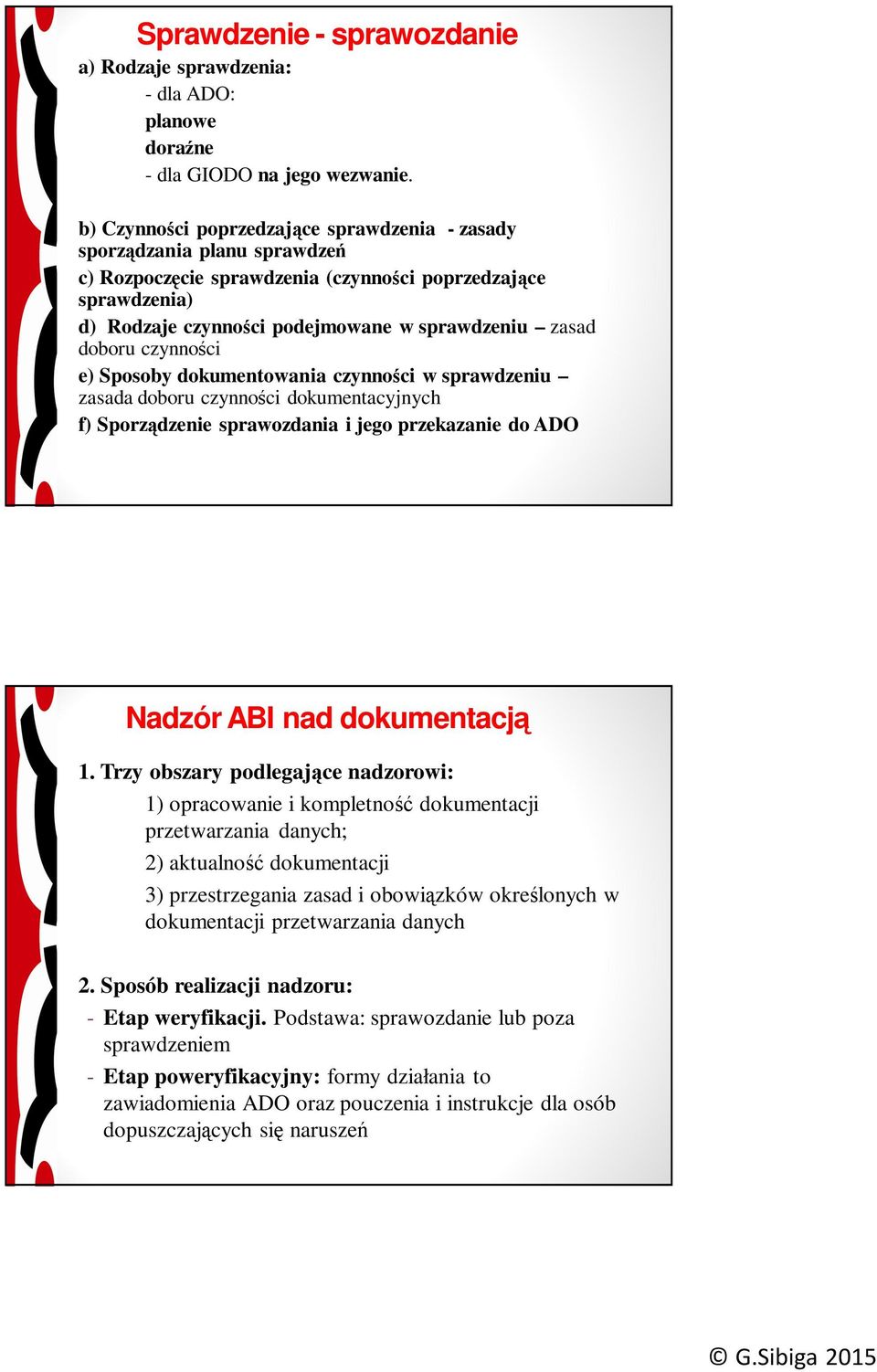 Sprawdzenie - sprawozdanie

a) Rodzaje sprawdzenia:

- dla ADO:

planowe

doraźne

- dla GIODO na jego wezwanie.

b) Czynności poprzedzające sprawdzenia - zasady sporządzania planu sprawdzeń

c) Rozpoczęcie sprawdzenia (czynności poprzedzające sprawdzenia)

d) Rodzaje czynności podejmowane w sprawdzeniu – zasad doboru czynności

e) Sposoby dokumentowania czynności w sprawdzeniu – zasada doboru czynności dokumentacyjnych

f) Sporządzenie sprawozdania i jego przekazanie do ADO

Nadzór ABI nad dokumentacją

1. Trzy obszary podlegające nadzorowi:

1) opracowanie i kompletność dokumentacji przetwarzania danych;

2) aktualność dokumentacji

3) przestrzegania zasad i obowiązków określonych w dokumentacji przetwarzania danych

2. Sposób realizacji nadzoru:

- Etap weryfikacji. Podstawa: sprawozdanie lub poza sprawdzeniem

- Etap poweryfikacyjny: formy działania to zawiadomienia ADO oraz pouczenia i instrukcje dla osób dopuszczających się naruszeń

© G.Sibiga 2015